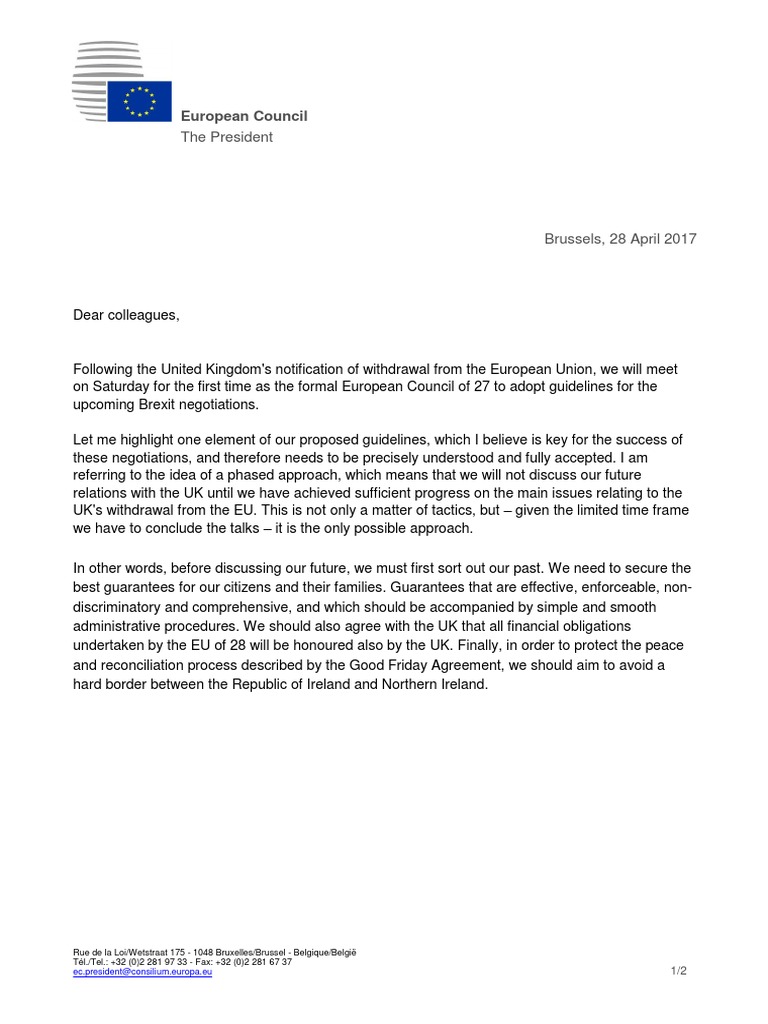 European Council
The President

Brussels, 28 April 2017

Dear colleagues,

Following the United Kingdom's notification of withdrawal from the European Union, we will meet on Saturday for the first time as the formal European Council of 27 to adopt guidelines for the upcoming Brexit negotiations.

Let me highlight one element of our proposed guidelines, which I believe is key for the success of these negotiations, and therefore needs to be precisely understood and fully accepted. I am referring to the idea of a phased approach, which means that we will not discuss our future relations with the UK until we have achieved sufficient progress on the main issues relating to the UK's withdrawal from the EU. This is not only a matter of tactics, but – given the limited time frame we have to conclude the talks – it is the only possible approach.

In other words, before discussing our future, we must first sort out our past. We need to secure the best guarantees for our citizens and their families. Guarantees that are effective, enforceable, non-discriminatory and comprehensive, and which should be accompanied by simple and smooth administrative procedures. We should also agree with the UK that all financial obligations undertaken by the EU of 28 will be honoured also by the UK. Finally, in order to protect the peace and reconciliation process described by the Good Friday Agreement, we should aim to avoid a hard border between the Republic of Ireland and Northern Ireland.

Rue de la Loi/Wetstraat 175 - 1048 Bruxelles/Brussel - Belgique/België
Tél./Tel.: +32 (0)2 281 97 33 - Fax: +32 (0)2 281 67 37
ec.president@consilium.europa.eu

1/2